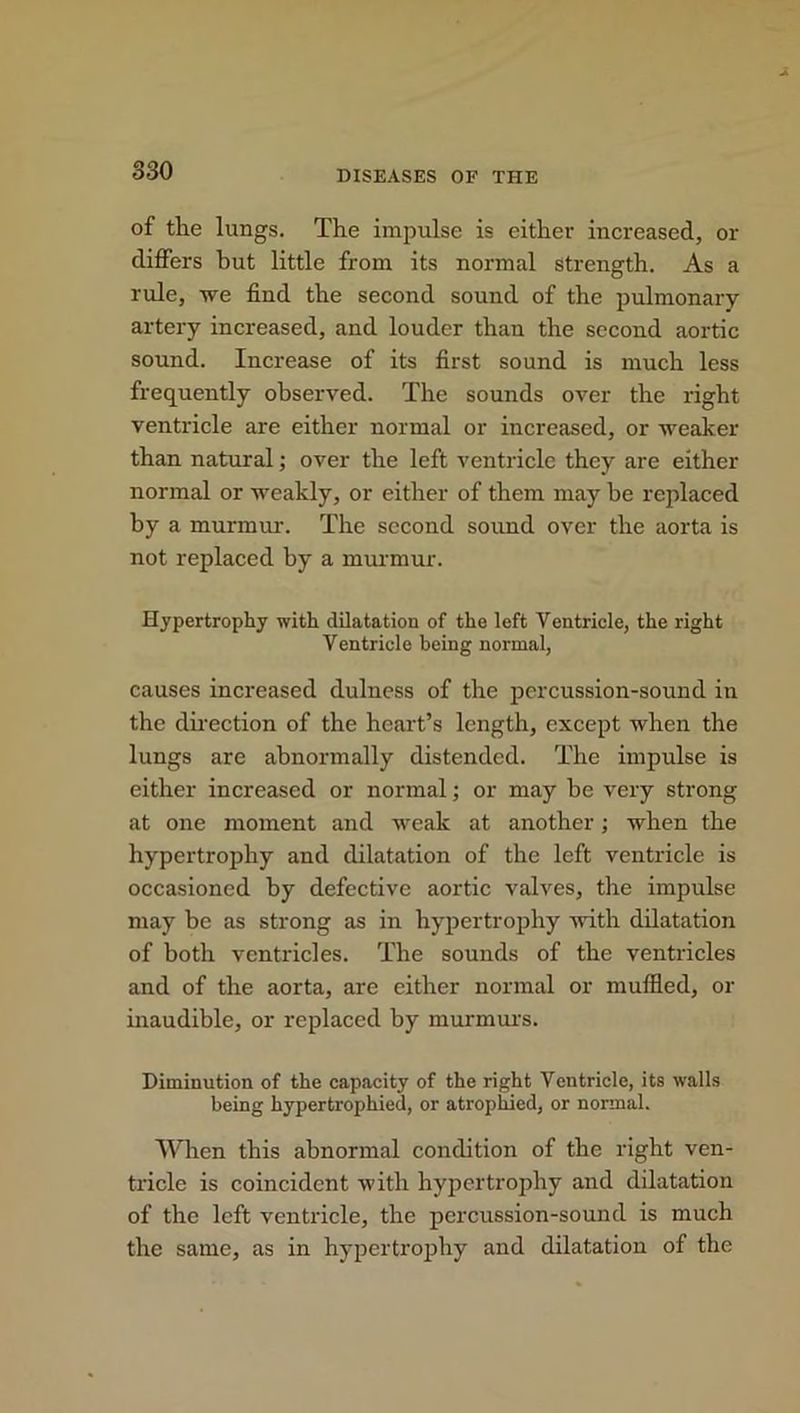 330 DISEASES OF THE

of the lungs. The impulse is either increased, or differs but little from its normal strength. As a rule, we find the second sound of the pulmonary artery increased, and louder than the second aortic sound. Increase of its first sound is much less frequently observed. The sounds over the right ventricle are either normal or increased, or weaker than natural; over the left ventricle they are either normal or weakly, or either of them may be replaced by a murmur. The second sound over the aorta is not replaced by a murmur.

Hypertrophy with dilatation of the left Ventricle, the right Ventricle being normal,

causes increased dulness of the percussion-sound in the direction of the heart's length, except when the lungs are abnormally distended. The impulse is either increased or normal; or may be very strong at one moment and weak at another; when the hypertrophy and dilatation of the left ventricle is occasioned by defective aortic valves, the impulse may be as strong as in hypertrophy with dilatation of both ventricles. The sounds of the ventricles and of the aorta, are either normal or muffled, or inaudible, or replaced by murmurs.

Diminution of the capacity of the right Ventricle, its walls being hypertrophied, or atrophied, or normal.

When this abnormal condition of the right ventricle is coincident with hypertrophy and dilatation of the left ventricle, the percussion-sound is much the same, as in hypertrophy and dilatation of the